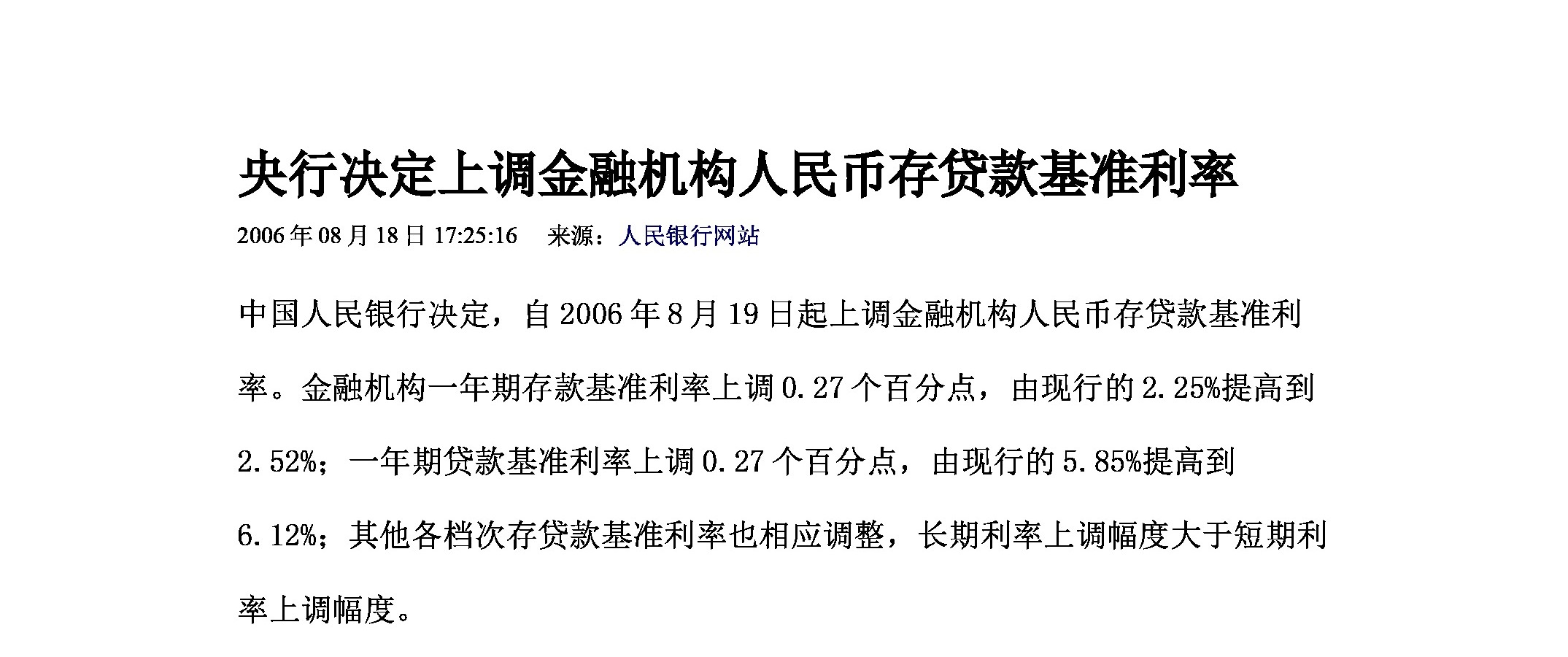 央行决定上调金融机构人民币存贷款基准利率

2006年08月18日 17:25:16　来源：人民银行网站

中国人民银行决定，自2006年8月19日起上调金融机构人民币存贷款基准利率。金融机构一年期存款基准利率上调0.27个百分点，由现行的2.25%提高到2.52%；一年期贷款基准利率上调0.27个百分点，由现行的5.85%提高到6.12%；其他各档次存贷款基准利率也相应调整，长期利率上调幅度大于短期利率上调幅度。